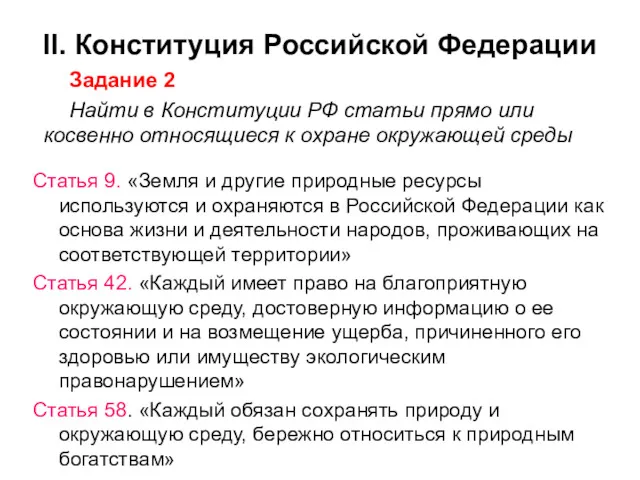 II. Конституция Российской Федерации

Задание 2

Найти в Конституции РФ статьи прямо или косвенно относящиеся к охране окружающей среды

Статья 9. «Земля и другие природные ресурсы используются и охраняются в Российской Федерации как основа жизни и деятельности народов, проживающих на соответствующей территории»

Статья 42. «Каждый имеет право на благоприятную окружающую среду, достоверную информацию о ее состоянии и на возмещение ущерба, причиненного его здоровью или имуществу экологическим правонарушением»

Статья 58. «Каждый обязан сохранять природу и окружающую среду, бережно относиться к природным богатствам»